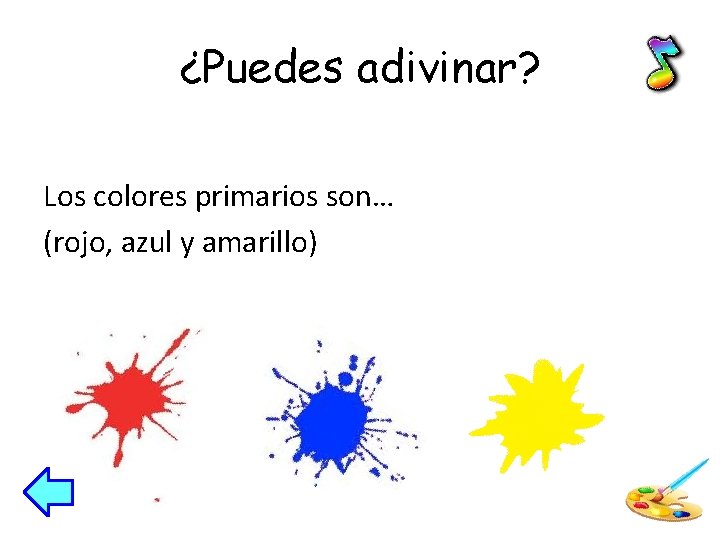 ¿Puedes adivinar?

Los colores primarios son…
(rojo, azul y amarillo)